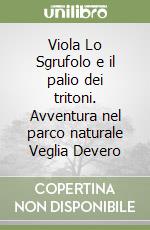 unilibro

Viola Lo Sgrufolo e il palio dei tritoni. Avventura nel parco naturale Veglia Devero

COPERTINA NON DISPONIBILE